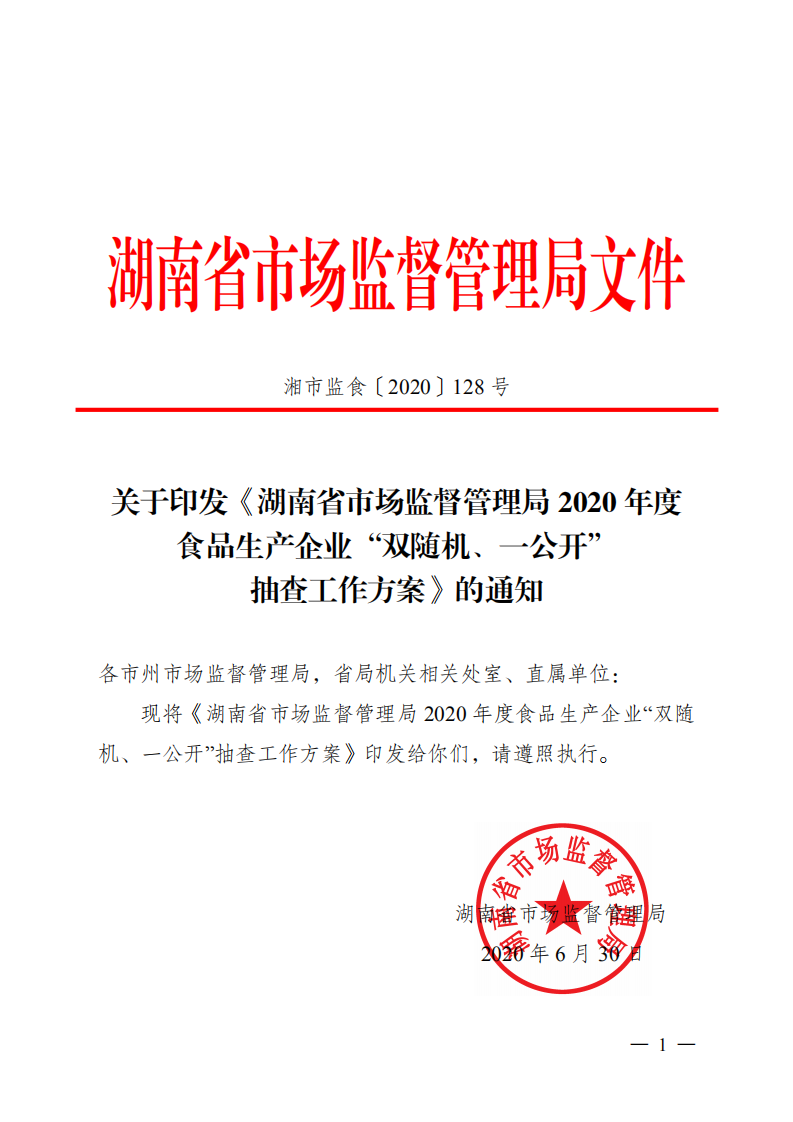 湖南省市场监督管理局文件

湘市监食〔2020〕128 号

关于印发《湖南省市场监督管理局 2020 年度食品生产企业“双随机、一公开”抽查工作方案》的通知

各市州市场监督管理局，省局机关相关处室、直属单位：

现将《湖南省市场监督管理局 2020 年度食品生产企业“双随机、一公开”抽查工作方案》印发给你们，请遵照执行。

湖南省市场监督管理局

湖南省市场监督管理局
2020 年 6 月 30 日

— 1 —